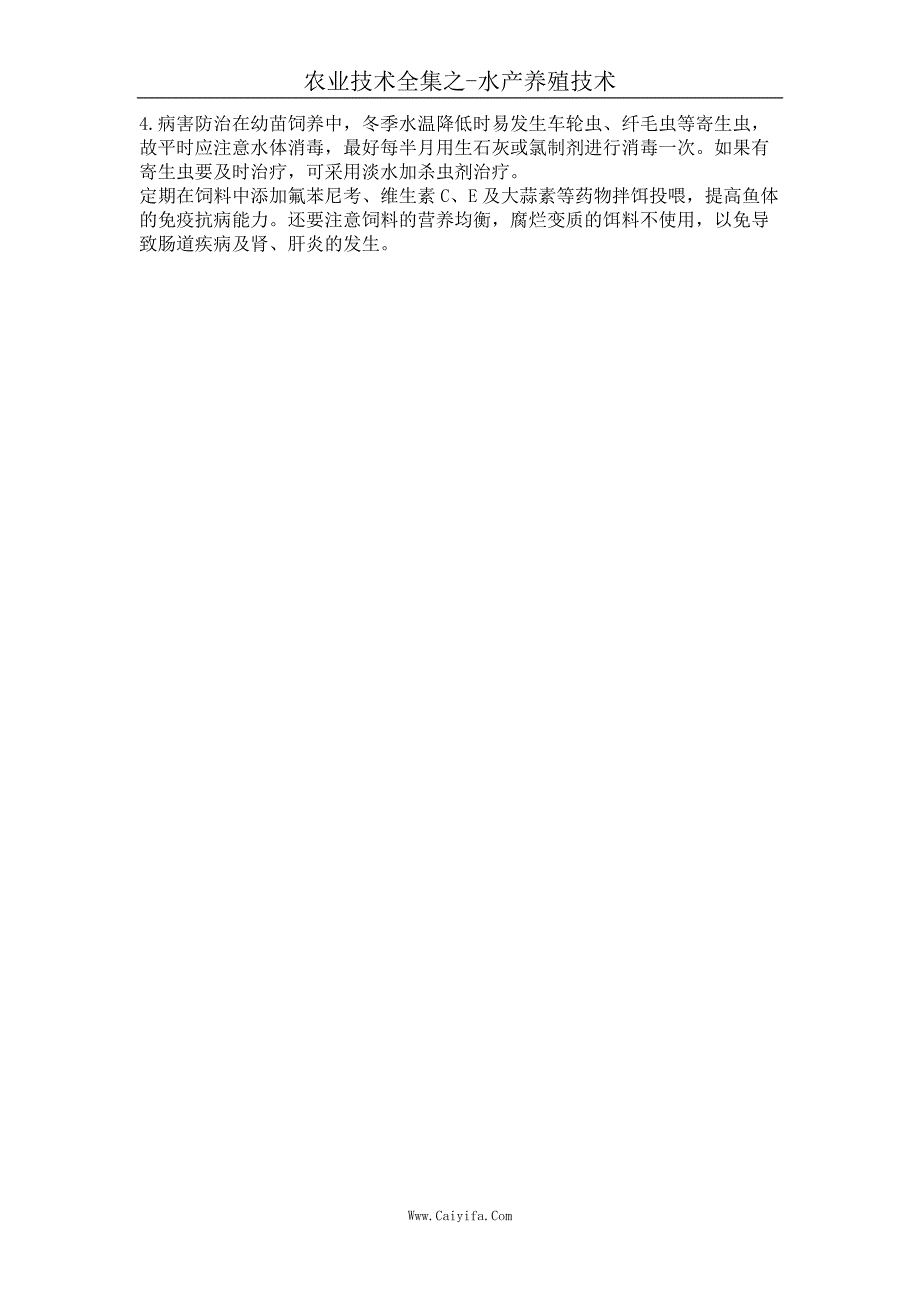 农业技术全集之-水产养殖技术

4.病害防治在幼苗饲养中，冬季水温降低时易发生车轮虫、纤毛虫等寄生虫，故平时应注意水体消毒，最好每半月用生石灰或氯制剂进行消毒一次。如果有寄生虫要及时治疗，可采用淡水加杀虫剂治疗。
定期在饲料中添加氟苯尼考、维生素 C、E 及大蒜素等药物拌饵投喂，提高鱼体的免疫抗病能力。还要注意饲料的营养均衡，腐烂变质的饵料不使用，以免导致肠道疾病及肾、肝炎的发生。

Www.Caiyifa.Com